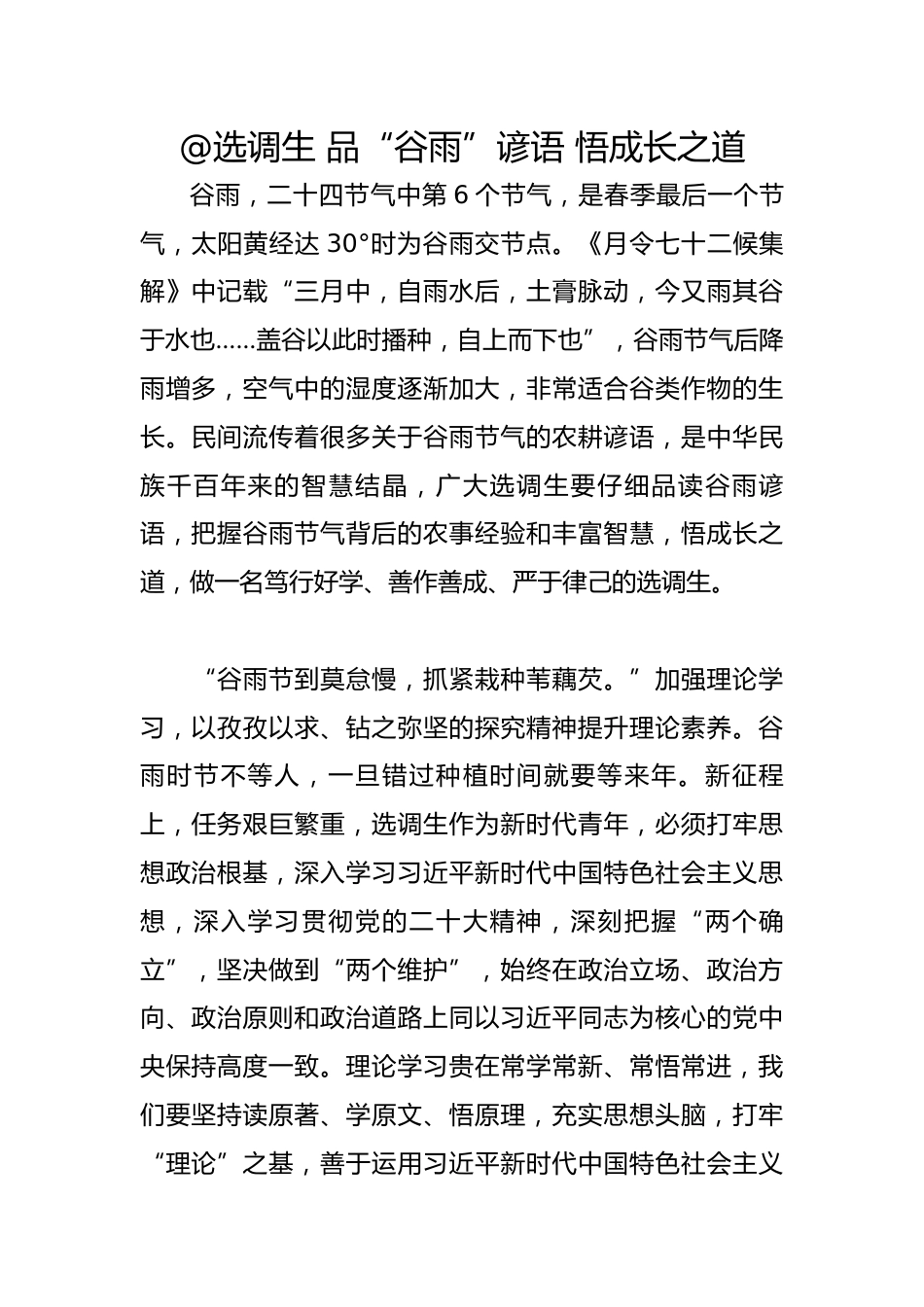 @选调生 品“谷雨”谚语 悟成长之道

谷雨，二十四节气中第 6 个节气，是春季最后一个节气，太阳黄经达 30°时为谷雨交节点。《月令七十二候集解》中记载“三月中，自雨水后，土膏脉动，今又雨其谷于水也……盖谷以此时播种，自上而下也”，谷雨节气后降雨增多，空气中的湿度逐渐加大，非常适合谷类作物的生长。民间流传着很多关于谷雨节气的农耕谚语，是中华民族千百年来的智慧结晶，广大选调生要仔细品读谷雨谚语，把握谷雨节气背后的农事经验和丰富智慧，悟成长之道，做一名笃行好学、善作善成、严于律己的选调生。

“谷雨节到莫怠慢，抓紧栽种苇藕芡。”加强理论学习，以孜孜以求、钻之弥坚的探究精神提升理论素养。谷雨时节不等人，一旦错过种植时间就要等来年。新征程上，任务艰巨繁重，选调生作为新时代青年，必须打牢思想政治根基，深入学习习近平新时代中国特色社会主义思想，深入学习贯彻党的二十大精神，深刻把握“两个确立”，坚决做到“两个维护”，始终在政治立场、政治方向、政治原则和政治道路上同以习近平同志为核心的党中央保持高度一致。理论学习贵在常学常新、常悟常进，我们要坚持读原著、学原文、悟原理，充实思想头脑，打牢“理论”之基，善于运用习近平新时代中国特色社会主义